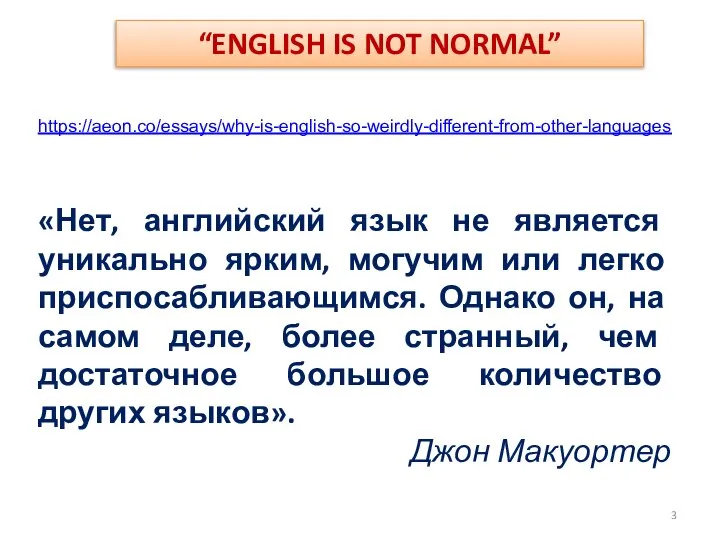 “ENGLISH IS NOT NORMAL”

https://aeon.co/essays/why-is-english-so-weirdly-different-from-other-languages

«Нет, английский язык не является уникально ярким, могучим или легко приспосабливающимся. Однако он, на самом деле, более странный, чем достаточное большое количество других языков».

Джон Макуортер

3